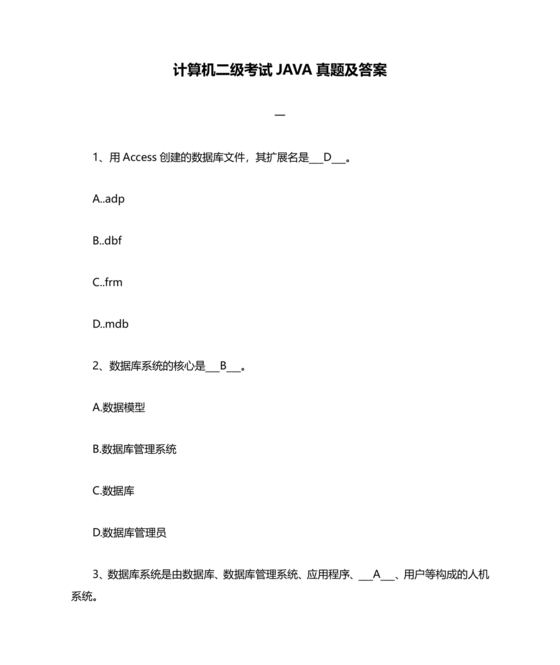 计算机二级考试 JAVA 真题及答案

一

1、用 Access 创建的数据库文件，其扩展名是___D___。

A..adp

B..dbf

C..frm

D..mdb

2、数据库系统的核心是___B___。

A.数据模型

B.数据库管理系统

C.数据库

D.数据库管理员

3、数据库系统是由数据库、数据库管理系统、应用程序、___A___、用户等构成的人机系统。